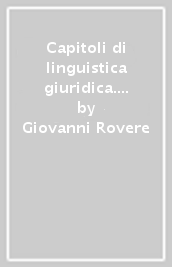 Capitoli di linguistica giuridica.... by Giovanni Rovere